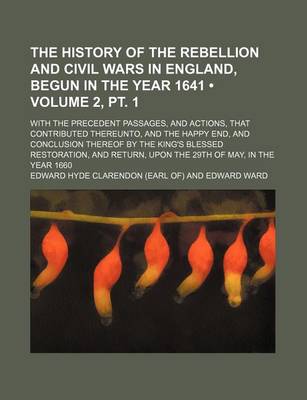 THE HISTORY OF THE REBELLION AND CIVIL WARS IN ENGLAND, BEGUN IN THE YEAR 1641 • VOLUME 2, PT. 1

WITH THE PRECEDENT PASSAGES, AND ACTIONS, THAT CONTRIBUTED THEREUNTO, AND THE HAPPY END, AND CONCLUSION THEREOF BY THE KING'S BLESSED RESTORATION, AND RETURN, UPON THE 29TH OF MAY, IN THE YEAR 1660

EDWARD HYDE CLARENDON (EARL OF) AND EDWARD WARD